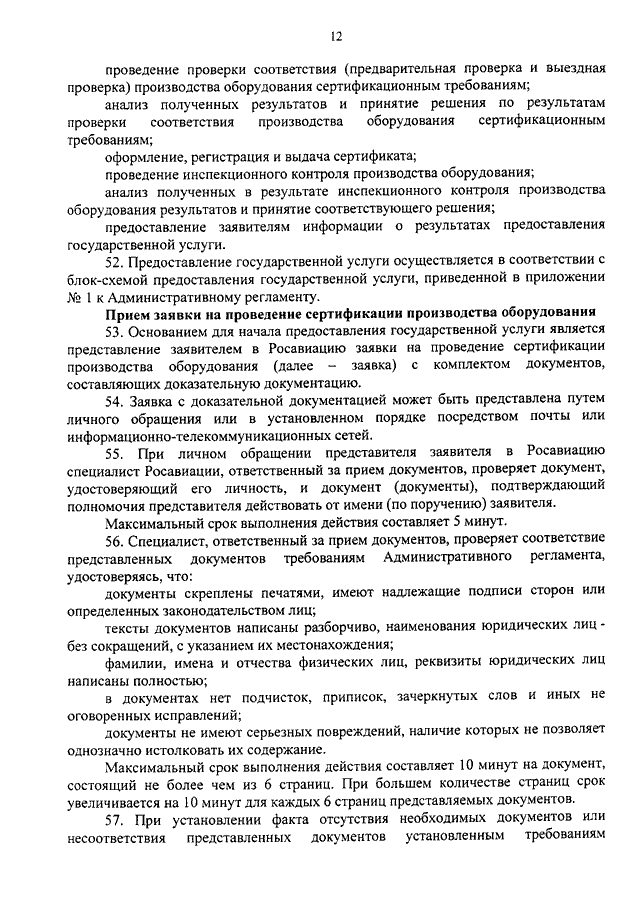 12

проведение проверки соответствия (предварительная проверка и выездная проверка) производства оборудования сертификационным требованиям;

анализ полученных результатов и принятие решения по результатам проверки соответствия производства оборудования сертификационным требованиям;

оформление, регистрация и выдача сертификата;

проведение инспекционного контроля производства оборудования;

анализ полученных в результате инспекционного контроля производства оборудования результатов и принятие соответствующего решения;

предоставление заявителям информации о результатах предоставления государственной услуги.

52. Предоставление государственной услуги осуществляется в соответствии с блок-схемой предоставления государственной услуги, приведенной в приложении № 1 к Административному регламенту.

Прием заявки на проведение сертификации производства оборудования

53. Основанием для начала предоставления государственной услуги является представление заявителем в Росавиацию заявки на проведение сертификации производства оборудования (далее – заявка) с комплектом документов, составляющих доказательную документацию.

54. Заявка с доказательной документацией может быть представлена путем личного обращения или в установленном порядке посредством почты или информационно-телекоммуникационных сетей.

55. При личном обращении представителя заявителя в Росавиацию специалист Росавиации, ответственный за прием документов, проверяет документ, удостоверяющий его личность, и документ (документы), подтверждающий полномочия представителя действовать от имени (по поручению) заявителя.

Максимальный срок выполнения действия составляет 5 минут.

56. Специалист, ответственный за прием документов, проверяет соответствие представленных документов требованиям Административного регламента, удостоверяясь, что:

документы скреплены печатями, имеют надлежащие подписи сторон или определенных законодательством лиц;

тексты документов написаны разборчиво, наименования юридических лиц - без сокращений, с указанием их местонахождения;

фамилии, имена и отчества физических лиц, реквизиты юридических лиц написаны полностью;

в документах нет подчисток, приписок, зачеркнутых слов и иных не оговоренных исправлений;

документы не имеют серьезных повреждений, наличие которых не позволяет однозначно истолковать их содержание.

Максимальный срок выполнения действия составляет 10 минут на документ, состоящий не более чем из 6 страниц. При большем количестве страниц срок увеличивается на 10 минут для каждых 6 страниц представляемых документов.

57. При установлении факта отсутствия необходимых документов или несоответствия представленных документов установленным требованиям